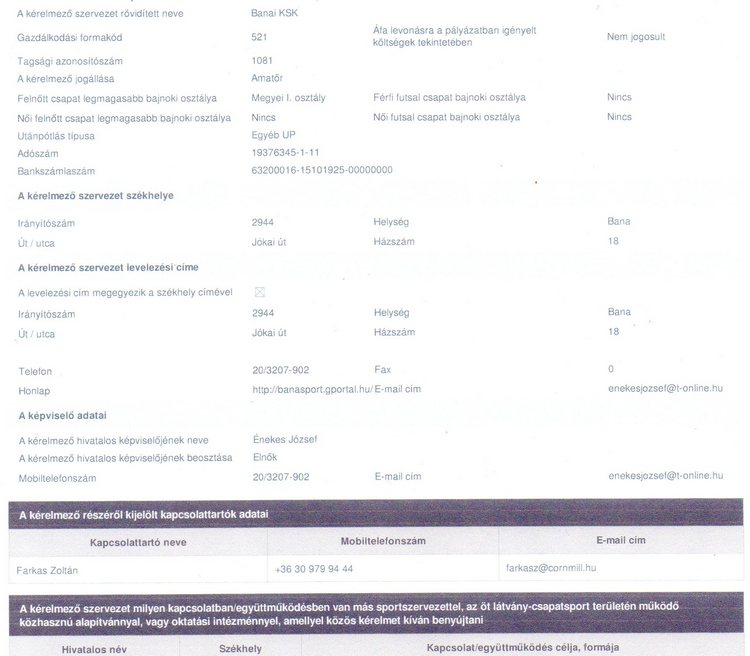 A kérelmező szervezet rövidített neve Banai KSK

Gazdálkodási formakód 521 Áfa levonásra a pályázatban igényelt költségek tekintetében Nem jogosult

Tagsági azonosítószám 1081

A kérelmező jogállása Amatőr

Felnőtt csapat legmagasabb bajnoki osztálya Megyei I. osztály Férfi futsal csapat bajnoki osztálya Nincs

Női felnőtt csapat legmagasabb bajnoki osztálya Nincs Női futsal csapat bajnoki osztálya Nincs

Utánpótlás típusa Egyéb UP

Adószám 19376345-1-11

Bankszámlaszám 63200016-15101925-00000000

A kérelmező szervezet székhelye

Irányítószám 2944 Helység Bana

Út / utca Jókai út Házszám 18

A kérelmező szervezet levelezési címe

A levelezési cím megegyezik a székhely címével ☒

Irányítószám 2944 Helység Bana

Út / utca Jókai út Házszám 18

Telefon 20/3207-902 Fax 0

Honlap http://banasport.gportal.hu/ E-mail cím enekesjozsef@t-online.hu

A képviselő adatai

A kérelmező hivatalos képviselőjének neve Énekes József

A kérelmező hivatalos képviselőjének beosztása Elnök

Mobiltelefonszám 20/3207-902 E-mail cím enekesjozsef@t-online.hu

A kérelmező részéről kijelölt kapcsolattartók adatai

| Kapcsolattartó neve | Mobiltelefonszám | E-mail cím |
|---|---|---|
| Farkas Zoltán | +36 30 979 94 44 | farkasz@cornmill.hu |

A kérelmező szervezet milyen kapcsolatban/együttműködésben van más sportszervezettel, az öt látvány-csapatsport területén működő közhasznú alapítvánnyal, vagy oktatási intézménnyel, amellyel közös kérelmet kíván benyújtani

| Hivatalos név | Székhely | Kapcsolat/együttműködés célja, formája |
|---|---|---|